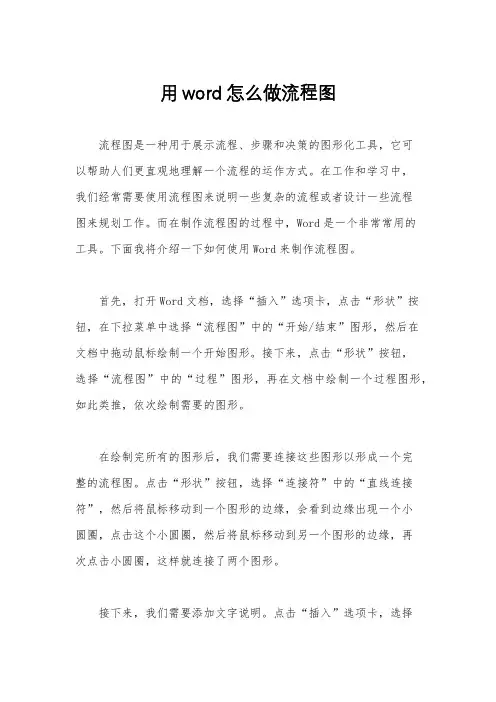 用word怎么做流程图

流程图是一种用于展示流程、步骤和决策的图形化工具，它可以帮助人们更直观地理解一个流程的运作方式。在工作和学习中，我们经常需要使用流程图来说明一些复杂的流程或者设计一些流程图来规划工作。而在制作流程图的过程中，Word是一个非常常用的工具。下面我将介绍一下如何使用Word来制作流程图。

首先，打开Word文档，选择“插入”选项卡，点击“形状”按钮，在下拉菜单中选择“流程图”中的“开始/结束”图形，然后在文档中拖动鼠标绘制一个开始图形。接下来，点击“形状”按钮，选择“流程图”中的“过程”图形，再在文档中绘制一个过程图形，如此类推，依次绘制需要的图形。

在绘制完所有的图形后，我们需要连接这些图形以形成一个完整的流程图。点击“形状”按钮，选择“连接符”中的“直线连接符”，然后将鼠标移动到一个图形的边缘，会看到边缘出现一个小圆圈，点击这个小圆圈，然后将鼠标移动到另一个图形的边缘，再次点击小圆圈，这样就连接了两个图形。

接下来，我们需要添加文字说明。点击“插入”选项卡，选择